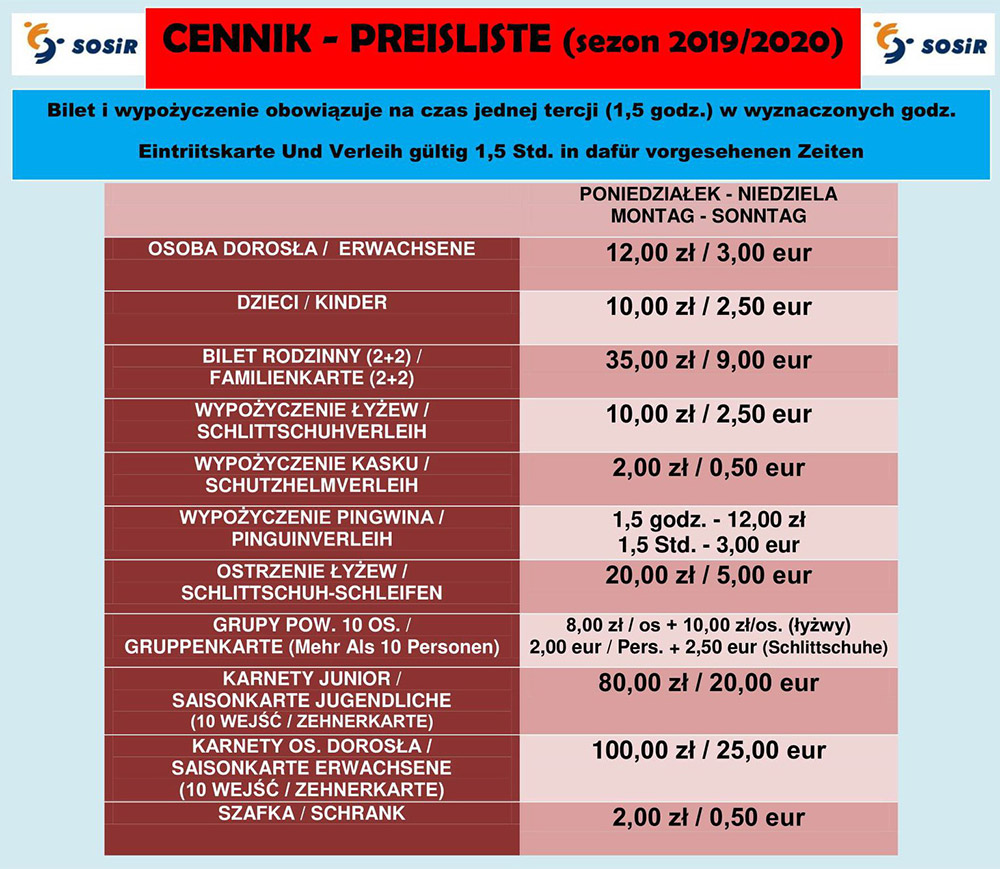 SOSiR

CENNIK - PREISLISTE (sezon 2019/2020)

SOSiR

Bilet i wypożyczenie obowiązuje na czas jednej tercji (1,5 godz.) w wyznaczonych godz.

Eintriitskarte Und Verleih gültig 1,5 Std. in dafür vorgesehenen Zeiten

| | PONIEDZIAŁEK - NIEDZIELA MONTAG - SONNTAG |
|---|---|
| OSOBA DOROSŁA / ERWACHSENE | 12,00 zł / 3,00 eur |
| DZIECI / KINDER | 10,00 zł / 2,50 eur |
| BILET RODZINNY (2+2) / FAMILIENKARTE (2+2) | 35,00 zł / 9,00 eur |
| WYPOŻYCZENIE ŁYŻEW / SCHLITTSCHUHVERLEIH | 10,00 zł / 2,50 eur |
| WYPOŻYCZENIE KASKU / SCHUTZHELMVERLEIH | 2,00 zł / 0,50 eur |
| WYPOŻYCZENIE PINGWINA / PINGUINVERLEIH | 1,5 godz. - 12,00 zł 1,5 Std. - 3,00 eur |
| OSTRZENIE ŁYŻEW / SCHLITTSCHUH-SCHLEIFEN | 20,00 zł / 5,00 eur |
| GRUPY POW. 10 OS. / GRUPPENKARTE (Mehr Als 10 Personen) | 8,00 zł / os + 10,00 zł/os. (łyżwy) 2,00 eur / Pers. + 2,50 eur (Schlittschuhe) |
| KARNETY JUNIOR / SAISONKARTE JUGENDLICHE (10 WEJŚĆ / ZEHNERKARTE) | 80,00 zł / 20,00 eur |
| KARNETY OS. DOROSŁA / SAISONKARTE ERWACHSENE (10 WEJŚĆ / ZEHNERKARTE) | 100,00 zł / 25,00 eur |
| SZAFKA / SCHRANK | 2,00 zł / 0,50 eur |